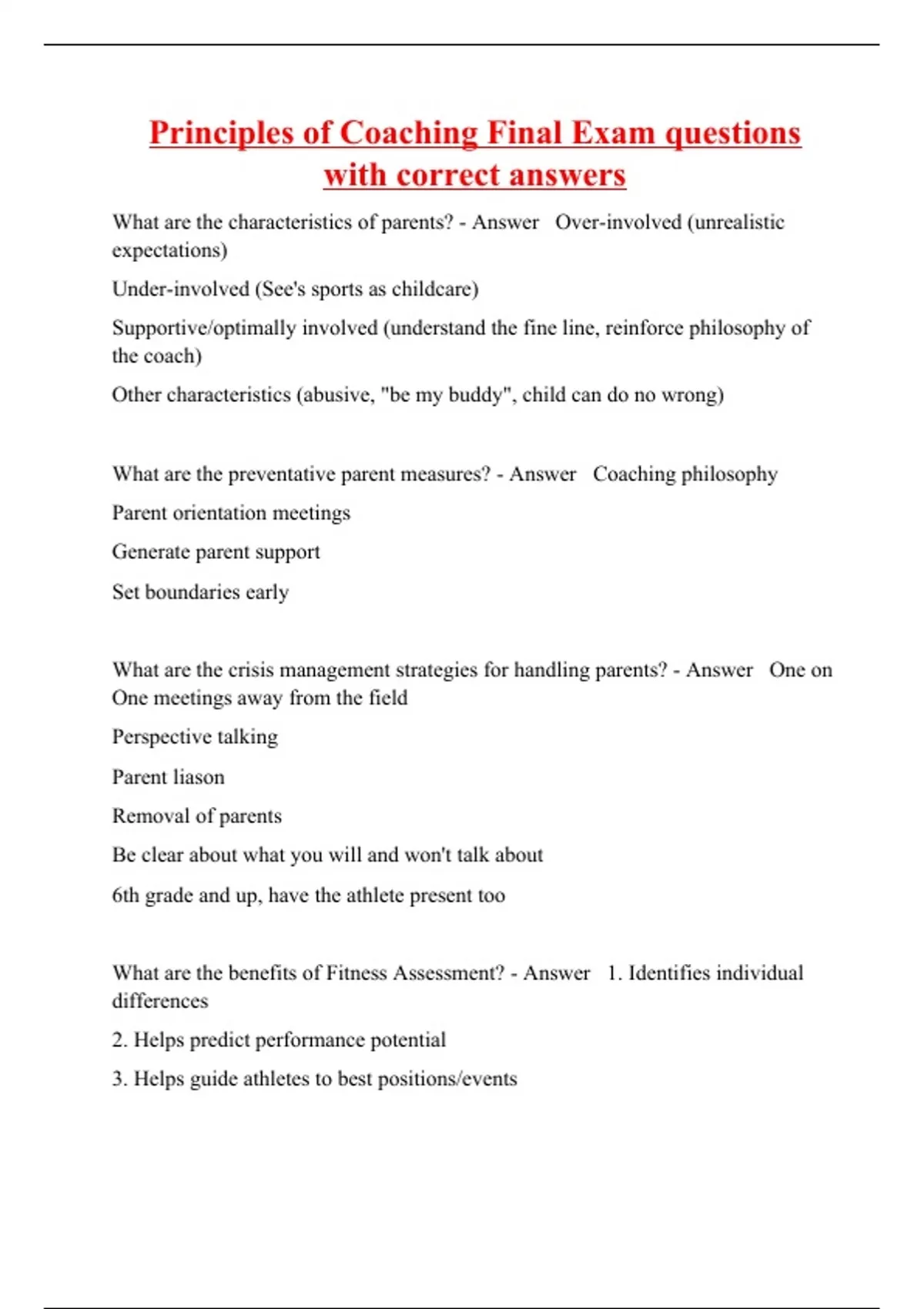 Principles of Coaching Final Exam questions with correct answers

What are the characteristics of parents? - Answer Over-involved (unrealistic expectations)

Under-involved (See's sports as childcare)

Supportive/optimally involved (understand the fine line, reinforce philosophy of the coach)

Other characteristics (abusive, "be my buddy", child can do no wrong)

What are the preventative parent measures? - Answer Coaching philosophy

Parent orientation meetings

Generate parent support

Set boundaries early

What are the crisis management strategies for handling parents? - Answer One on One meetings away from the field

Perspective talking

Parent liason

Removal of parents

Be clear about what you will and won't talk about

6th grade and up, have the athlete present too

What are the benefits of Fitness Assessment? - Answer 1. Identifies individual differences

2. Helps predict performance potential

3. Helps guide athletes to best positions/events